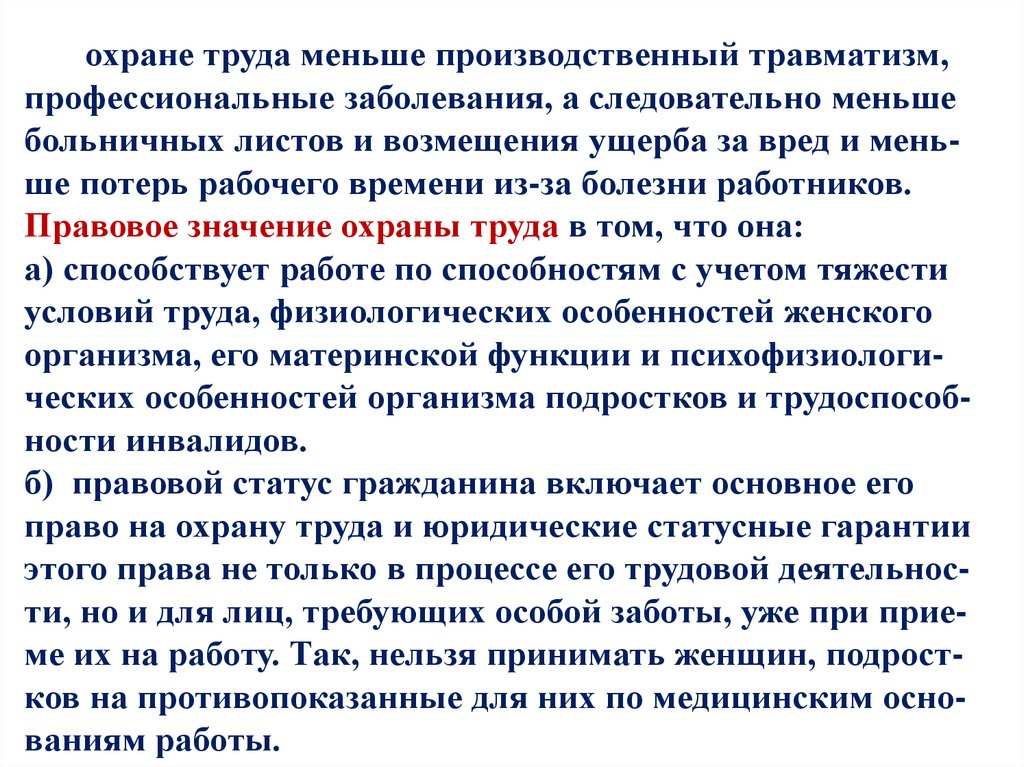 охране труда меньше производственный травматизм, профессиональные заболевания, а следовательно меньше больничных листов и возмещения ущерба за вред и меньше потерь рабочего времени из-за болезни работников.
Правовое значение охраны труда в том, что она:
а) способствует работе по способностям с учетом тяжести условий труда, физиологических особенностей женского организма, его материнской функции и психофизиологических особенностей организма подростков и трудоспособности инвалидов.
б) правовой статус гражданина включает основное его право на охрану труда и юридические статусные гарантии этого права не только в процессе его трудовой деятельности, но и для лиц, требующих особой заботы, уже при приеме их на работу. Так, нельзя принимать женщин, подростков на противопоказанные для них по медицинским основаниям работы.